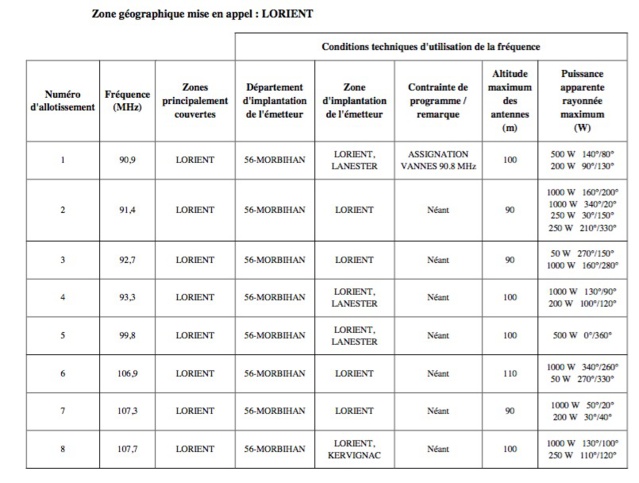 Zone géographique mise en appel : LORIENT

| | | | Conditions techniques d'utilisation de la fréquence | | | | |
|---|---|---|---|---|---|---|---|
| Numéro d'allotissement | Fréquence (MHz) | Zones principalement couvertes | Département d'implantation de l'émetteur | Zone d'implantation de l'émetteur | Contrainte de programme / remarque | Altitude maximum des antennes (m) | Puissance apparente rayonnée maximum (W) |
| 1 | 90,9 | LORIENT | 56-MORBIHAN | LORIENT, LANESTER | ASSIGNATION VANNES 90.8 MHz | 100 | 500 W 140°/80° 200 W 90°/130° |
| 2 | 91,4 | LORIENT | 56-MORBIHAN | LORIENT | Néant | 90 | 1000 W 160°/200° 1000 W 340°/20° 250 W 30°/150° 250 W 210°/330° |
| 3 | 92,7 | LORIENT | 56-MORBIHAN | LORIENT | Néant | 90 | 50 W 270°/150° 1000 W 160°/280° |
| 4 | 93,3 | LORIENT | 56-MORBIHAN | LORIENT, LANESTER | Néant | 100 | 1000 W 130°/90° 200 W 100°/120° |
| 5 | 99,8 | LORIENT | 56-MORBIHAN | LORIENT, LANESTER | Néant | 100 | 500 W 0°/360° |
| 6 | 106,9 | LORIENT | 56-MORBIHAN | LORIENT | Néant | 110 | 1000 W 340°/260° 50 W 270°/330° |
| 7 | 107,3 | LORIENT | 56-MORBIHAN | LORIENT | Néant | 90 | 1000 W 50°/20° 200 W 30°/40° |
| 8 | 107,7 | LORIENT | 56-MORBIHAN | LORIENT, KERVIGNAC | Néant | 100 | 1000 W 130°/100° 250 W 110°/120° |